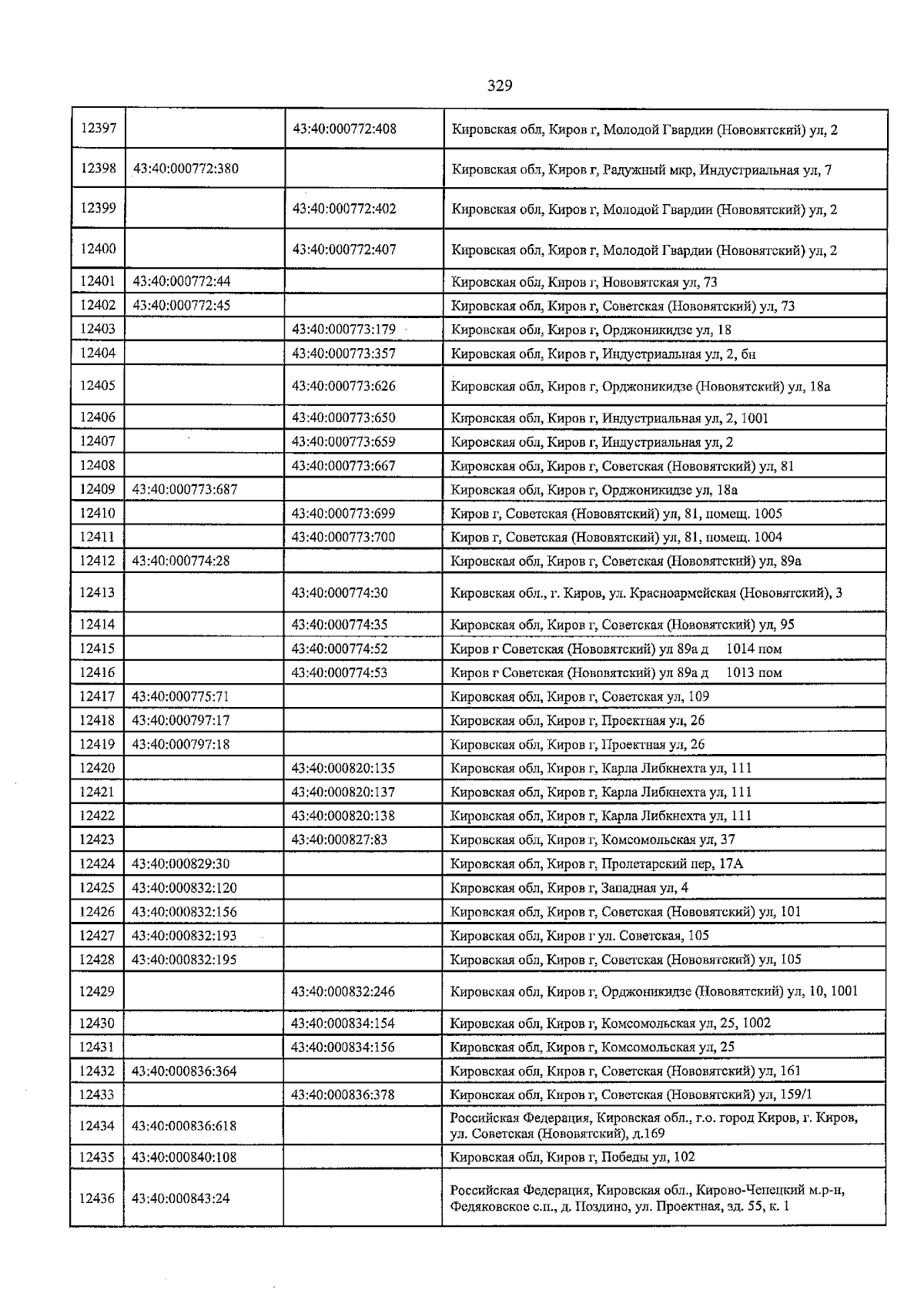 329

| | | | |
|---|---|---|---|
| 12397 | | 43:40:000772:408 | Кировская обл, Киров г, Молодой Гвардии (Нововятский) ул, 2 |
| 12398 | 43:40:000772:380 | | Кировская обл, Киров г, Радужный мкр, Индустриальная ул, 7 |
| 12399 | | 43:40:000772:402 | Кировская обл, Киров г, Молодой Гвардии (Нововятский) ул, 2 |
| 12400 | | 43:40:000772:407 | Кировская обл, Киров г, Молодой Гвардии (Нововятский) ул, 2 |
| 12401 | 43:40:000772:44 | | Кировская обл, Киров г, Нововятская ул, 73 |
| 12402 | 43:40:000772:45 | | Кировская обл, Киров г, Советская (Нововятский) ул, 73 |
| 12403 | | 43:40:000773:179 | Кировская обл, Киров г, Орджоникидзе ул, 18 |
| 12404 | | 43:40:000773:357 | Кировская обл, Киров г, Индустриальная ул, 2, бн |
| 12405 | | 43:40:000773:626 | Кировская обл, Киров г, Орджоникидзе (Нововятский) ул, 18а |
| 12406 | | 43:40:000773:650 | Кировская обл, Киров г, Индустриальная ул, 2, 1001 |
| 12407 | | 43:40:000773:659 | Кировская обл, Киров г, Индустриальная ул, 2 |
| 12408 | | 43:40:000773:667 | Кировская обл, Киров г, Советская (Нововятский) ул, 81 |
| 12409 | 43:40:000773:687 | | Кировская обл, Киров г, Орджоникидзе ул, 18а |
| 12410 | | 43:40:000773:699 | Киров г, Советская (Нововятский) ул, 81, помещ. 1005 |
| 12411 | | 43:40:000773:700 | Киров г, Советская (Нововятский) ул, 81, помещ. 1004 |
| 12412 | 43:40:000774:28 | | Кировская обл, Киров г, Советская (Нововятский) ул, 89а |
| 12413 | | 43:40:000774:30 | Кировская обл., г. Киров, ул. Красноармейская (Нововятский), 3 |
| 12414 | | 43:40:000774:35 | Кировская обл, Киров г, Советская (Нововятский) ул, 95 |
| 12415 | | 43:40:000774:52 | Киров г Советская (Нововятский) ул 89а д 1014 пом |
| 12416 | | 43:40:000774:53 | Киров г Советская (Нововятский) ул 89а д 1013 пом |
| 12417 | 43:40:000775:71 | | Кировская обл, Киров г, Советская ул, 109 |
| 12418 | 43:40:000797:17 | | Кировская обл, Киров г, Проектная ул, 26 |
| 12419 | 43:40:000797:18 | | Кировская обл, Киров г, Проектная ул, 26 |
| 12420 | | 43:40:000820:135 | Кировская обл, Киров г, Карла Либкнехта ул, 111 |
| 12421 | | 43:40:000820:137 | Кировская обл, Киров г, Карла Либкнехта ул, 111 |
| 12422 | | 43:40:000820:138 | Кировская обл, Киров г, Карла Либкнехта ул, 111 |
| 12423 | | 43:40:000827:83 | Кировская обл, Киров г, Комсомольская ул, 37 |
| 12424 | 43:40:000829:30 | | Кировская обл, Киров г, Пролетарский пер, 17А |
| 12425 | 43:40:000832:120 | | Кировская обл, Киров г, Западная ул, 4 |
| 12426 | 43:40:000832:156 | | Кировская обл, Киров г, Советская (Нововятский) ул, 101 |
| 12427 | 43:40:000832:193 | | Кировская обл, Киров г ул. Советская, 105 |
| 12428 | 43:40:000832:195 | | Кировская обл, Киров г, Советская (Нововятский) ул, 105 |
| 12429 | | 43:40:000832:246 | Кировская обл, Киров г, Орджоникидзе (Нововятский) ул, 10, 1001 |
| 12430 | | 43:40:000834:154 | Кировская обл, Киров г, Комсомольская ул, 25, 1002 |
| 12431 | | 43:40:000834:156 | Кировская обл, Киров г, Комсомольская ул, 25 |
| 12432 | 43:40:000836:364 | | Кировская обл, Киров г, Советская (Нововятский) ул, 161 |
| 12433 | | 43:40:000836:378 | Кировская обл, Киров г, Советская (Нововятский) ул, 159/1 |
| 12434 | 43:40:000836:618 | | Российская Федерация, Кировская обл., г.о. город Киров, г. Киров, ул. Советская (Нововятский), д.169 |
| 12435 | 43:40:000840:108 | | Кировская обл, Киров г, Победы ул, 102 |
| 12436 | 43:40:000843:24 | | Российская Федерация, Кировская обл., Кирово-Чепецкий м.р-н, Федяковское с.п., д. Поздино, ул. Проектная, зд. 55, к. 1 |